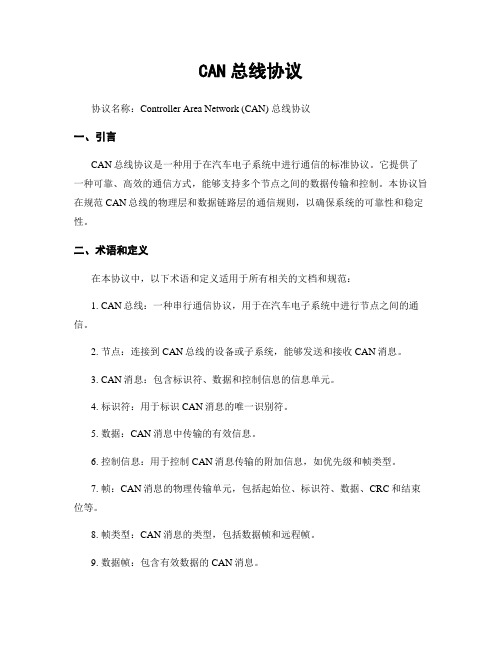 CAN 总线协议

协议名称：Controller Area Network (CAN) 总线协议

一、引言

CAN 总线协议是一种用于在汽车电子系统中进行通信的标准协议。它提供了一种可靠、高效的通信方式，能够支持多个节点之间的数据传输和控制。本协议旨在规范 CAN 总线的物理层和数据链路层的通信规则，以确保系统的可靠性和稳定性。

二、术语和定义

在本协议中，以下术语和定义适用于所有相关的文档和规范：

1. CAN 总线：一种串行通信协议，用于在汽车电子系统中进行节点之间的通信。

2. 节点：连接到 CAN 总线的设备或子系统，能够发送和接收 CAN 消息。

3. CAN 消息：包含标识符、数据和控制信息的信息单元。

4. 标识符：用于标识 CAN 消息的唯一识别符。

5. 数据：CAN 消息中传输的有效信息。

6. 控制信息：用于控制 CAN 消息传输的附加信息，如优先级和帧类型。

7. 帧：CAN 消息的物理传输单元，包括起始位、标识符、数据、CRC 和结束位等。

8. 帧类型：CAN 消息的类型，包括数据帧和远程帧。

9. 数据帧：包含有效数据的 CAN 消息。